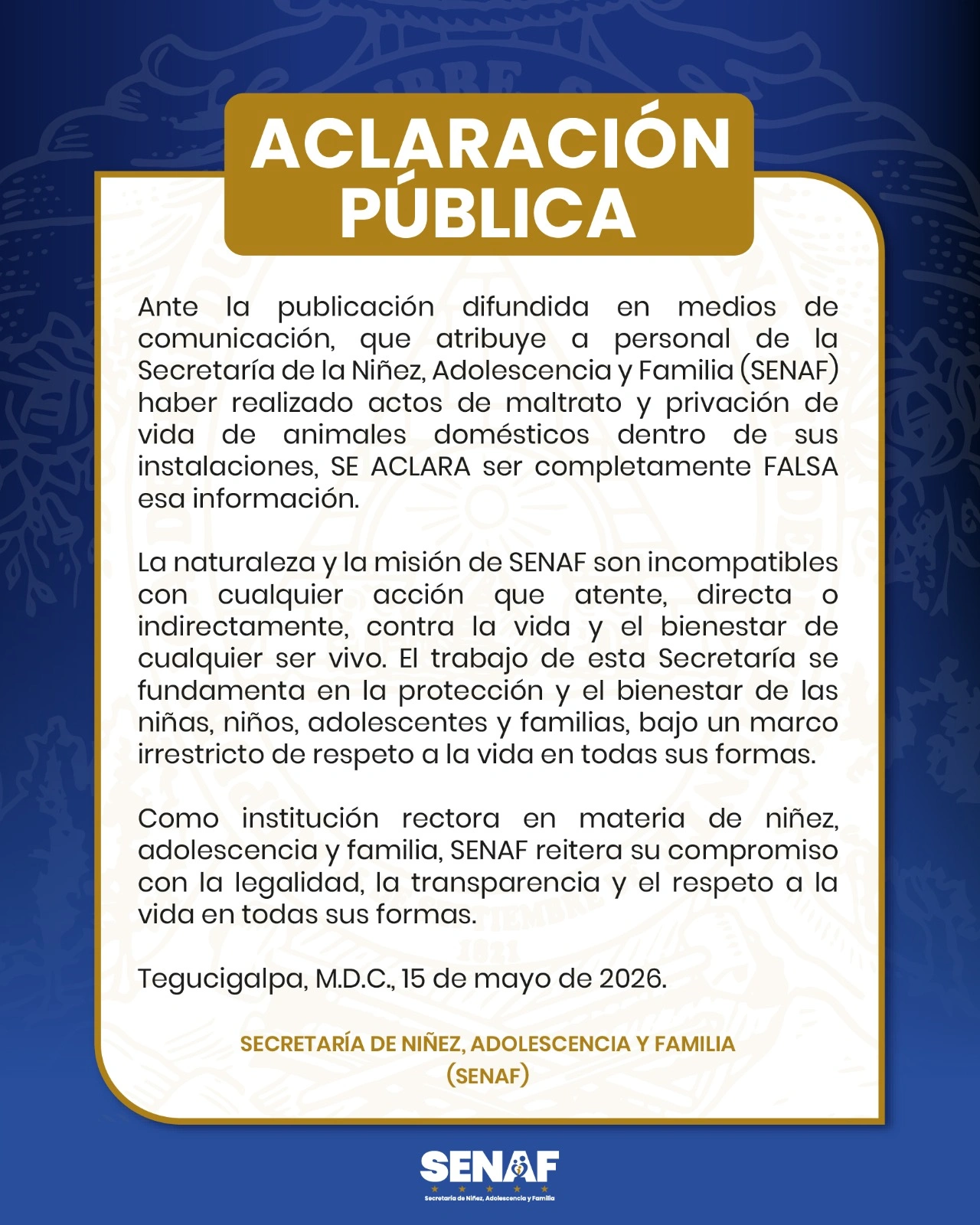 ACLARACIÓN PÚBLICA

Ante la publicación difundida en medios de comunicación, que atribuye a personal de la Secretaría de la Niñez, Adolescencia y Familia (SENAF) haber realizado actos de maltrato y privación de vida de animales domésticos dentro de sus instalaciones, SE ACLARA ser completamente FALSA esa información.

La naturaleza y la misión de SENAF son incompatibles con cualquier acción que atente, directa o indirectamente, contra la vida y el bienestar de cualquier ser vivo. El trabajo de esta Secretaría se fundamenta en la protección y el bienestar de las niñas, niños, adolescentes y familias, bajo un marco irrestricto de respeto a la vida en todas sus formas.

Como institución rectora en materia de niñez, adolescencia y familia, SENAF reitera su compromiso con la legalidad, la transparencia y el respeto a la vida en todas sus formas.

Tegucigalpa, M.D.C., 15 de mayo de 2026.

SECRETARÍA DE NIÑEZ, ADOLESCENCIA Y FAMILIA (SENAF)

SENAF
Secretaría de Niñez, Adolescencia y Familia